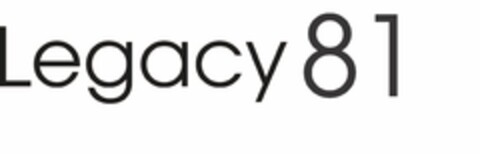 Legacy 81